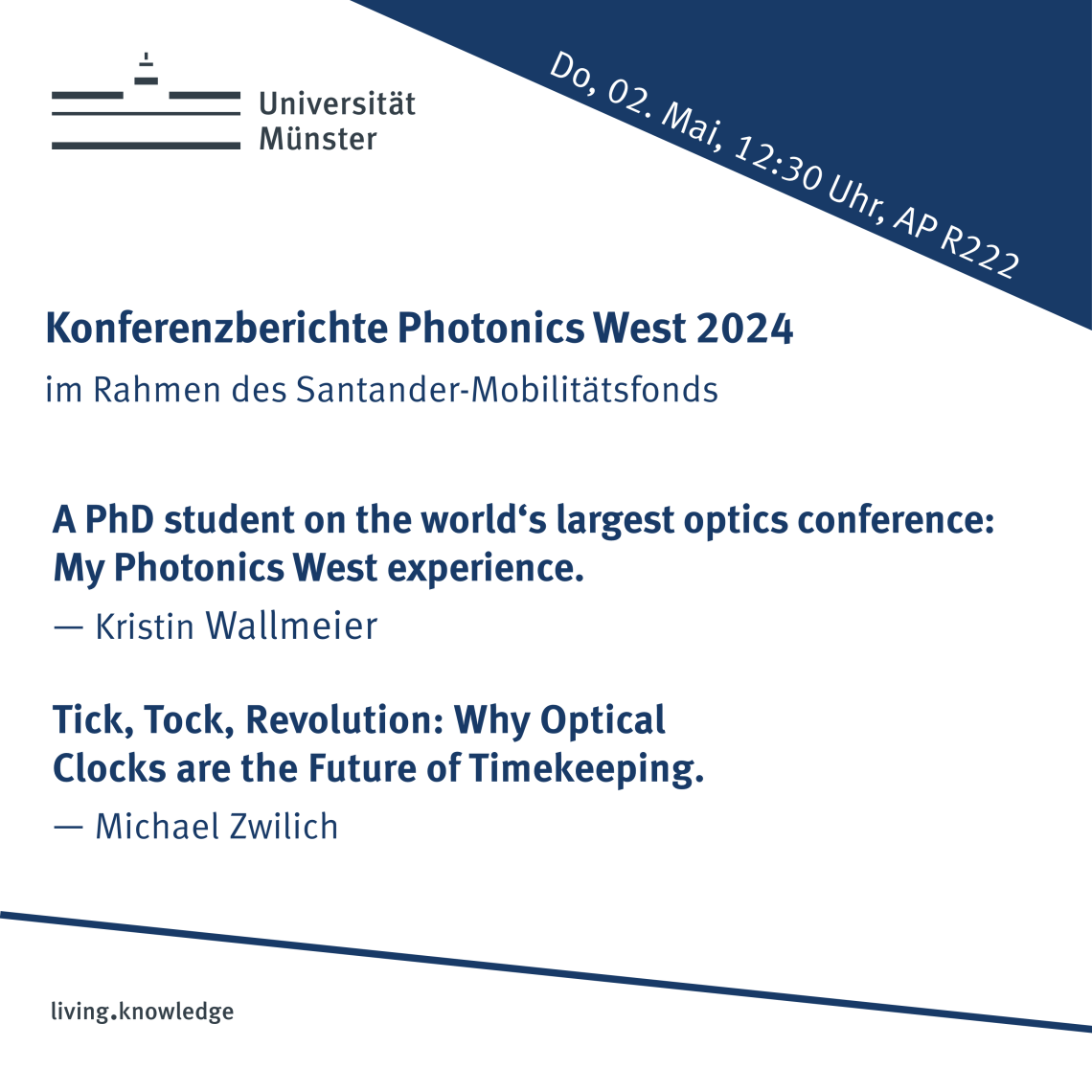 Universität
Münster

Do, 02. Mai, 12:30 Uhr, AP R222

Konferenzberichte Photonics West 2024

im Rahmen des Santander-Mobilitätsfonds

A PhD student on the world's largest optics conference: My Photonics West experience.

— Kristin Wallmeier

Tick, Tock, Revolution: Why Optical Clocks are the Future of Timekeeping.

— Michael Zwilich

living.knowledge